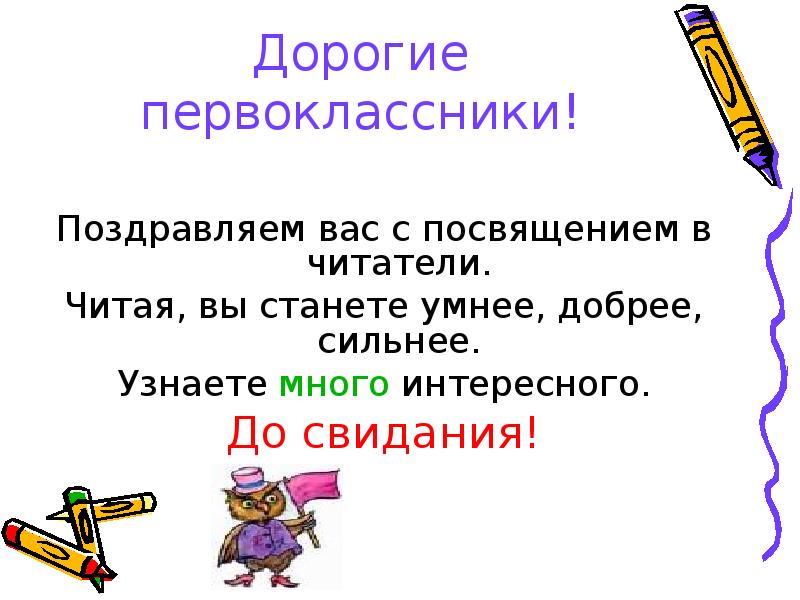 Дорогие первоклассники!

Поздравляем вас с посвящением в читатели.

Читая, вы станете умнее, добрее, сильнее.

Узнаете много интересного.

До свидания!